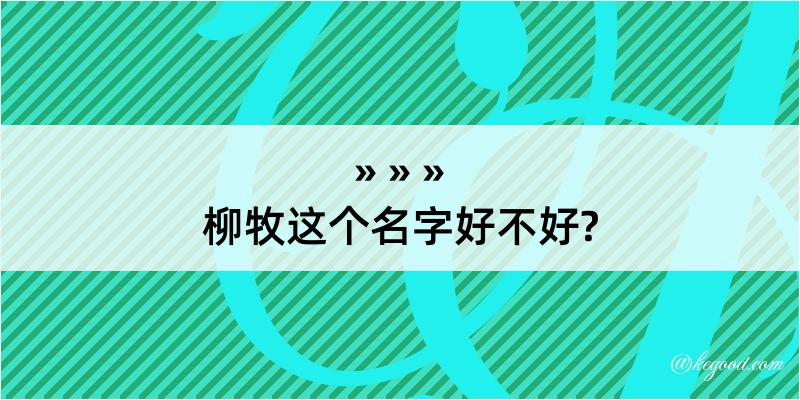 » » »
柳牧这个名字好不好?

@kegood.com